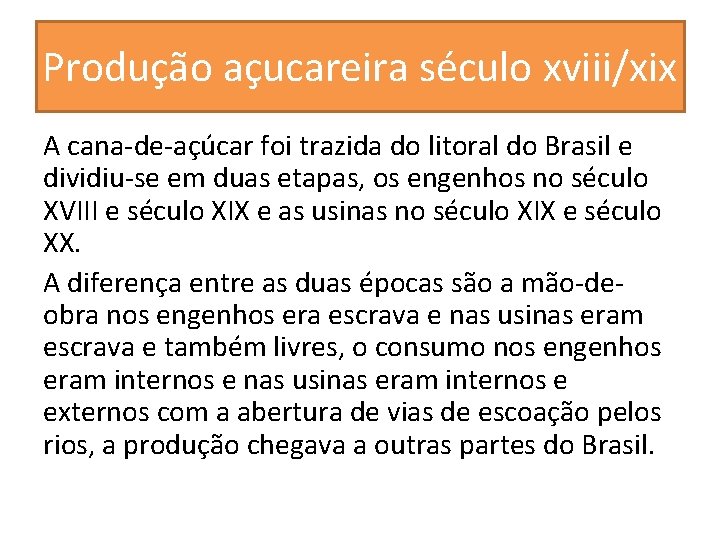 Produção açucareira século xviii/xix

A cana-de-açúcar foi trazida do litoral do Brasil e dividiu-se em duas etapas, os engenhos no século XVIII e século XIX e as usinas no século XIX e século XX.

A diferença entre as duas épocas são a mão-de-obra nos engenhos era escrava e nas usinas eram escrava e também livres, o consumo nos engenhos eram internos e nas usinas eram internos e externos com a abertura de vias de escoação pelos rios, a produção chegava a outras partes do Brasil.